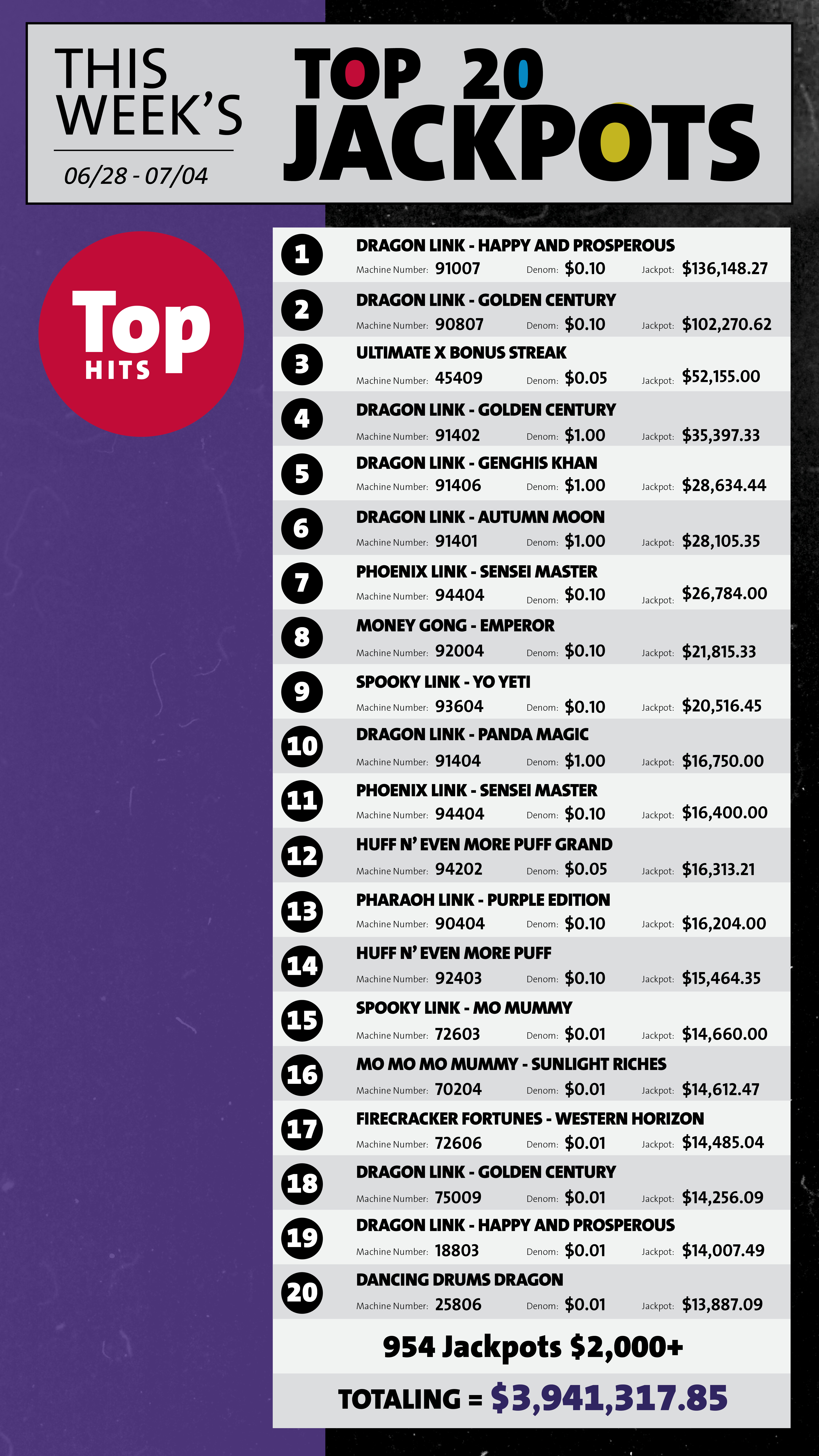 THIS WEEK'S

06/28 - 07/04

TOP 20 JACKPOTS

Top HITS

1
DRAGON LINK - HAPPY AND PROSPEROUS
Machine Number: 91007 Denom: $0.10 Jackpot: $136,148.27

2
DRAGON LINK - GOLDEN CENTURY
Machine Number: 90807 Denom: $0.10 Jackpot: $102,270.62

3
ULTIMATE X BONUS STREAK
Machine Number: 45409 Denom: $0.05 Jackpot: $52,155.00

4
DRAGON LINK - GOLDEN CENTURY
Machine Number: 91402 Denom: $1.00 Jackpot: $35,397.33

5
DRAGON LINK - GENGHIS KHAN
Machine Number: 91406 Denom: $1.00 Jackpot: $28,634.44

6
DRAGON LINK - AUTUMN MOON
Machine Number: 91401 Denom: $1.00 Jackpot: $28,105.35

7
PHOENIX LINK - SENSEI MASTER
Machine Number: 94404 Denom: $0.10 Jackpot: $26,784.00

8
MONEY GONG - EMPEROR
Machine Number: 92004 Denom: $0.10 Jackpot: $21,815.33

9
SPOOKY LINK - YO YETI
Machine Number: 93604 Denom: $0.10 Jackpot: $20,516.45

10
DRAGON LINK - PANDA MAGIC
Machine Number: 91404 Denom: $1.00 Jackpot: $16,750.00

11
PHOENIX LINK - SENSEI MASTER
Machine Number: 94404 Denom: $0.10 Jackpot: $16,400.00

12
HUFF N' EVEN MORE PUFF GRAND
Machine Number: 94202 Denom: $0.05 Jackpot: $16,313.21

13
PHARAOH LINK - PURPLE EDITION
Machine Number: 90404 Denom: $0.10 Jackpot: $16,204.00

14
HUFF N' EVEN MORE PUFF
Machine Number: 92403 Denom: $0.10 Jackpot: $15,464.35

15
SPOOKY LINK - MO MUMMY
Machine Number: 72603 Denom: $0.01 Jackpot: $14,660.00

16
MO MO MO MUMMY - SUNLIGHT RICHES
Machine Number: 70204 Denom: $0.01 Jackpot: $14,612.47

17
FIRECRACKER FORTUNES - WESTERN HORIZON
Machine Number: 72606 Denom: $0.01 Jackpot: $14,485.04

18
DRAGON LINK - GOLDEN CENTURY
Machine Number: 75009 Denom: $0.01 Jackpot: $14,256.09

19
DRAGON LINK - HAPPY AND PROSPEROUS
Machine Number: 18803 Denom: $0.01 Jackpot: $14,007.49

20
DANCING DRUMS DRAGON
Machine Number: 25806 Denom: $0.01 Jackpot: $13,887.09

954 Jackpots $2,000+

TOTALING = $3,941,317.85